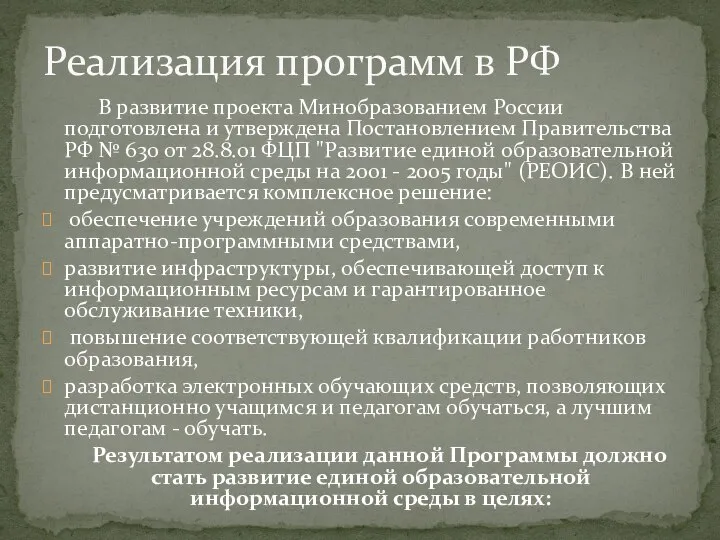 Реализация программ в РФ

В развитие проекта Минобразованием России подготовлена и утверждена Постановлением Правительства РФ № 630 от 28.8.01 ФЦП "Развитие единой образовательной информационной среды на 2001 - 2005 годы" (РЕОИС). В ней предусматривается комплексное решение:

обеспечение учреждений образования современными аппаратно-программными средствами,

развитие инфраструктуры, обеспечивающей доступ к информационным ресурсам и гарантированное обслуживание техники,

повышение соответствующей квалификации работников образования,

разработка электронных обучающих средств, позволяющих дистанционно учащимся и педагогам обучаться, а лучшим педагогам - обучать.

Результатом реализации данной Программы должно стать развитие единой образовательной информационной среды в целях: